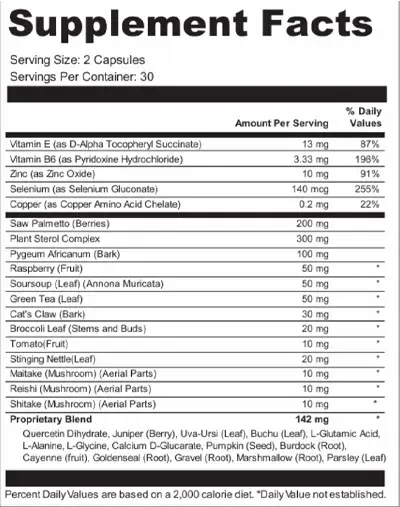 Supplement Facts

Serving Size: 2 Capsules
Servings Per Container: 30

| | Amount Per Serving | % Daily Values |
|---|---|---|
| Vitamin E (as D-Alpha Tocopheryl Succinate) | 13 mg | 87% |
| Vitamin B6 (as Pyridoxine Hydrochloride) | 3.33 mg | 196% |
| Zinc (as Zinc Oxide) | 10 mg | 91% |
| Selenium (as Selenium Gluconate) | 140 mcg | 255% |
| Copper (as Copper Amino Acid Chelate) | 0.2 mg | 22% |
| Saw Palmetto (Berries) | 200 mg | |
| Plant Sterol Complex | 300 mg | |
| Pygeum Africanum (Bark) | 100 mg | |
| Raspberry (Fruit) | 50 mg | * |
| Soursoup (Leaf) (Annona Muricata) | 50 mg | * |
| Green Tea (Leaf) | 50 mg | * |
| Cat's Claw (Bark) | 30 mg | * |
| Broccoli Leaf (Stems and Buds) | 20 mg | * |
| Tomato(Fruit) | 10 mg | * |
| Stinging Nettle(Leaf) | 20 mg | * |
| Maitake (Mushroom) (Aerial Parts) | 10 mg | * |
| Reishi (Mushroom) (Aerial Parts) | 10 mg | * |
| Shitake (Mushroom) (Aerial Parts) | 10 mg | * |
| **Proprietary Blend** | **142 mg** | * |

Quercetin Dihydrate, Juniper (Berry), Uva-Ursi (Leaf), Buchu (Leaf), L-Glutamic Acid, L-Alanine, L-Glycine, Calcium D-Glucarate, Pumpkin (Seed), Burdock (Root), Cayenne (fruit), Goldenseal (Root), Gravel (Root), Marshmallow (Root), Parsley (Leaf)

Percent Daily Values are based on a 2,000 calorie diet. *Daily Value not established.